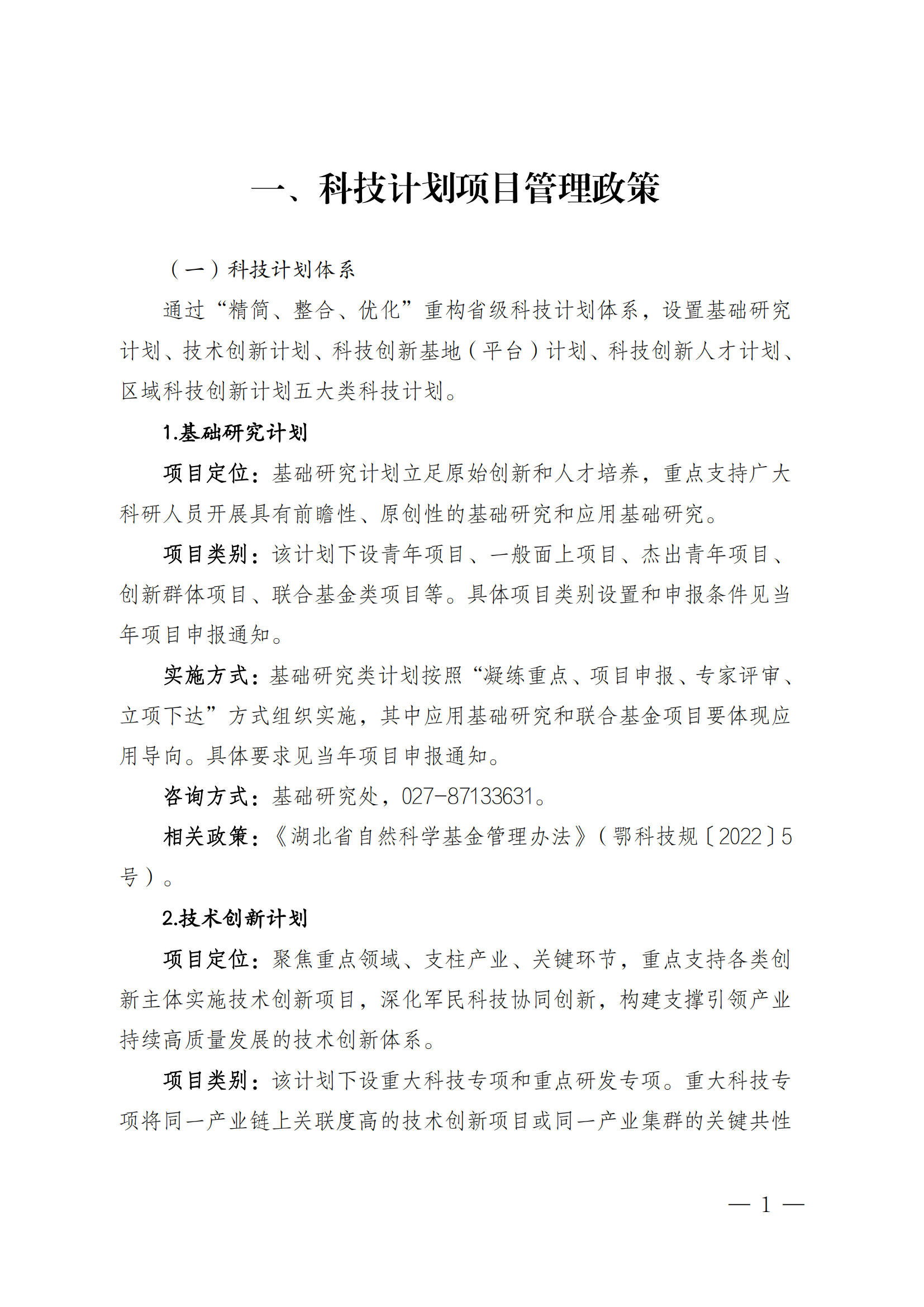 一、科技计划项目管理政策

（一）科技计划体系

通过“精简、整合、优化”重构省级科技计划体系，设置基础研究计划、技术创新计划、科技创新基地（平台）计划、科技创新人才计划、区域科技创新计划五大类科技计划。

1.基础研究计划

项目定位：基础研究计划立足原始创新和人才培养，重点支持广大科研人员开展具有前瞻性、原创性的基础研究和应用基础研究。

项目类别：该计划下设青年项目、一般面上项目、杰出青年项目、创新群体项目、联合基金类项目等。具体项目类别设置和申报条件见当年项目申报通知。

实施方式：基础研究类计划按照“凝练重点、项目申报、专家评审、立项下达”方式组织实施，其中应用基础研究和联合基金项目要体现应用导向。具体要求见当年项目申报通知。

咨询方式：基础研究处，027-87133631。

相关政策：《湖北省自然科学基金管理办法》（鄂科技规〔2022〕5号）。

2.技术创新计划

项目定位：聚焦重点领域、支柱产业、关键环节，重点支持各类创新主体实施技术创新项目，深化军民科技协同创新，构建支撑引领产业持续高质量发展的技术创新体系。

项目类别：该计划下设重大科技专项和重点研发专项。重大科技专项将同一产业链上关联度高的技术创新项目或同一产业集群的关键共性

— 1 —